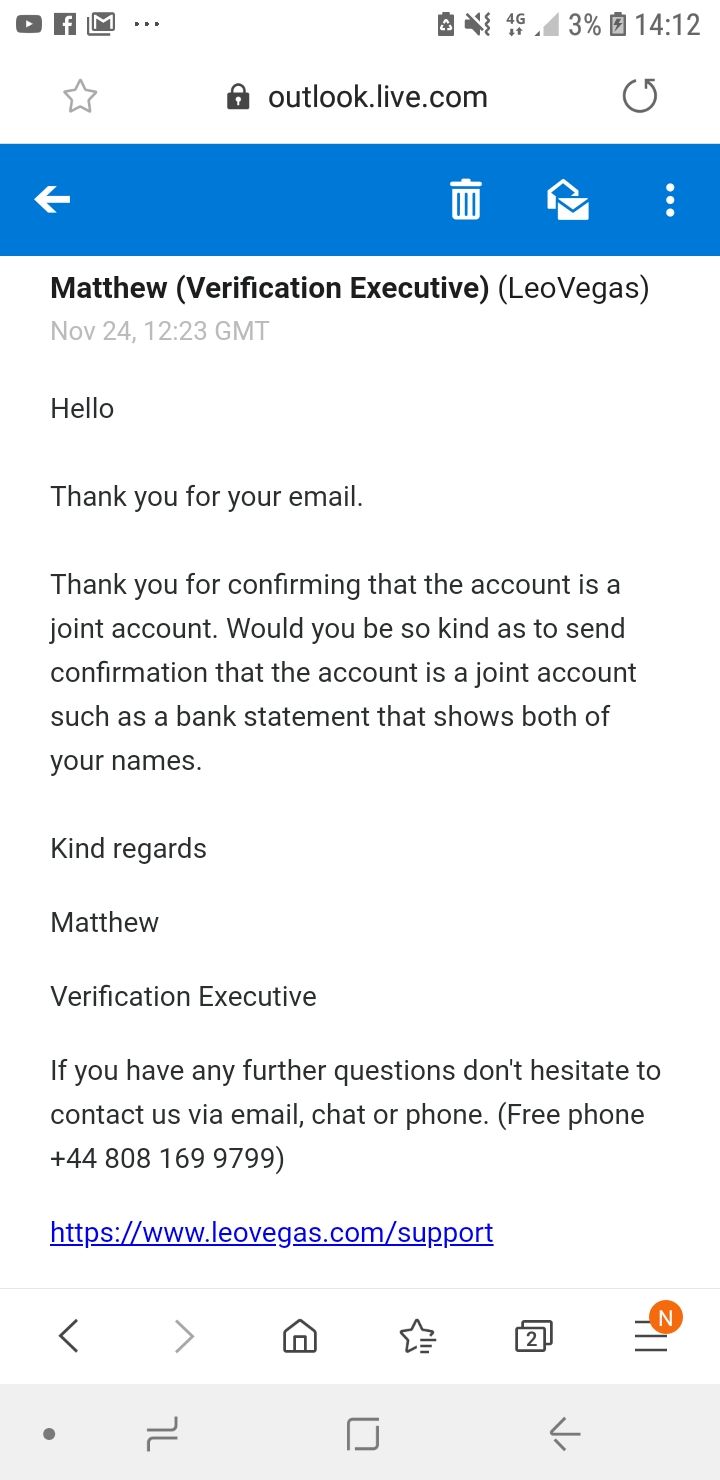 4G 3% 14:12

outlook.live.com

Matthew (Verification Executive) (LeoVegas)
Nov 24, 12:23 GMT

Hello

Thank you for your email.

Thank you for confirming that the account is a joint account. Would you be so kind as to send confirmation that the account is a joint account such as a bank statement that shows both of your names.

Kind regards

Matthew

Verification Executive

If you have any further questions don't hesitate to contact us via email, chat or phone. (Free phone +44 808 169 9799)

https://www.leovegas.com/support

2
N